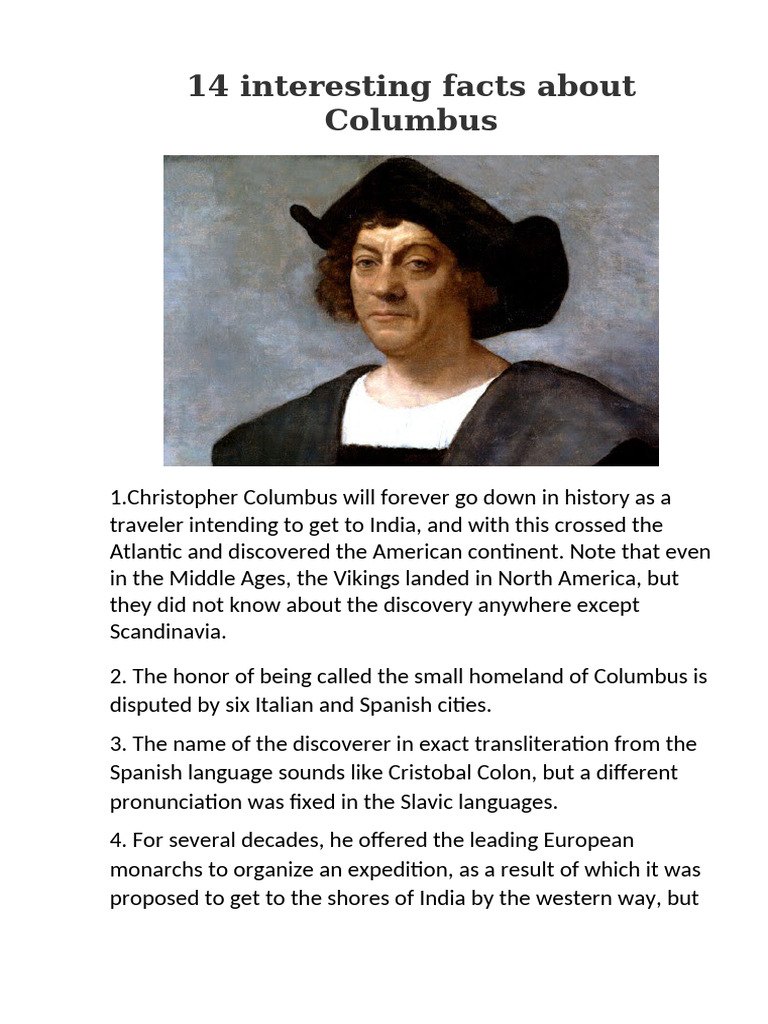 14 interesting facts about Columbus

1.Christopher Columbus will forever go down in history as a traveler intending to get to India, and with this crossed the Atlantic and discovered the American continent. Note that even in the Middle Ages, the Vikings landed in North America, but they did not know about the discovery anywhere except Scandinavia.

2. The honor of being called the small homeland of Columbus is disputed by six Italian and Spanish cities.

3. The name of the discoverer in exact transliteration from the Spanish language sounds like Cristobal Colon, but a different pronunciation was fixed in the Slavic languages.

4. For several decades, he offered the leading European monarchs to organize an expedition, as a result of which it was proposed to get to the shores of India by the western way, but